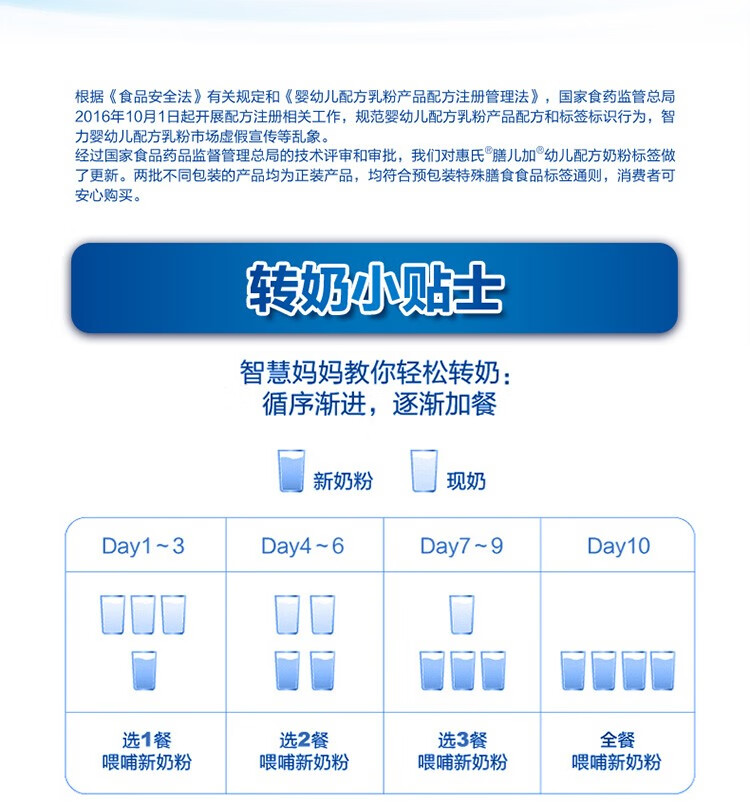 根据《食品安全法》有关规定和《婴幼儿配方乳粉产品配方注册管理法》，国家食药监管总局2016年10月1日起开展配方注册相关工作，规范婴幼儿配方乳粉产品配方和标签标识行为，智力婴幼儿配方乳粉市场虚假宣传等乱象。
经过国家食品药品监督管理总局的技术评审和审批，我们对惠氏®膳儿加®幼儿配方奶粉标签做了更新。两批不同包装的产品均为正装产品，均符合预包装特殊膳食食品标签通则，消费者可安心购买。

转奶小贴士

智慧妈妈教你轻松转奶：
循序渐进，逐渐加餐

新奶粉 现奶

| Day1～3 | Day4～6 | Day7～9 | Day10 |
|---|---|---|---|
| | | | |
| 选1餐 喂哺新奶粉 | 选2餐 喂哺新奶粉 | 选3餐 喂哺新奶粉 | 全餐 喂哺新奶粉 |